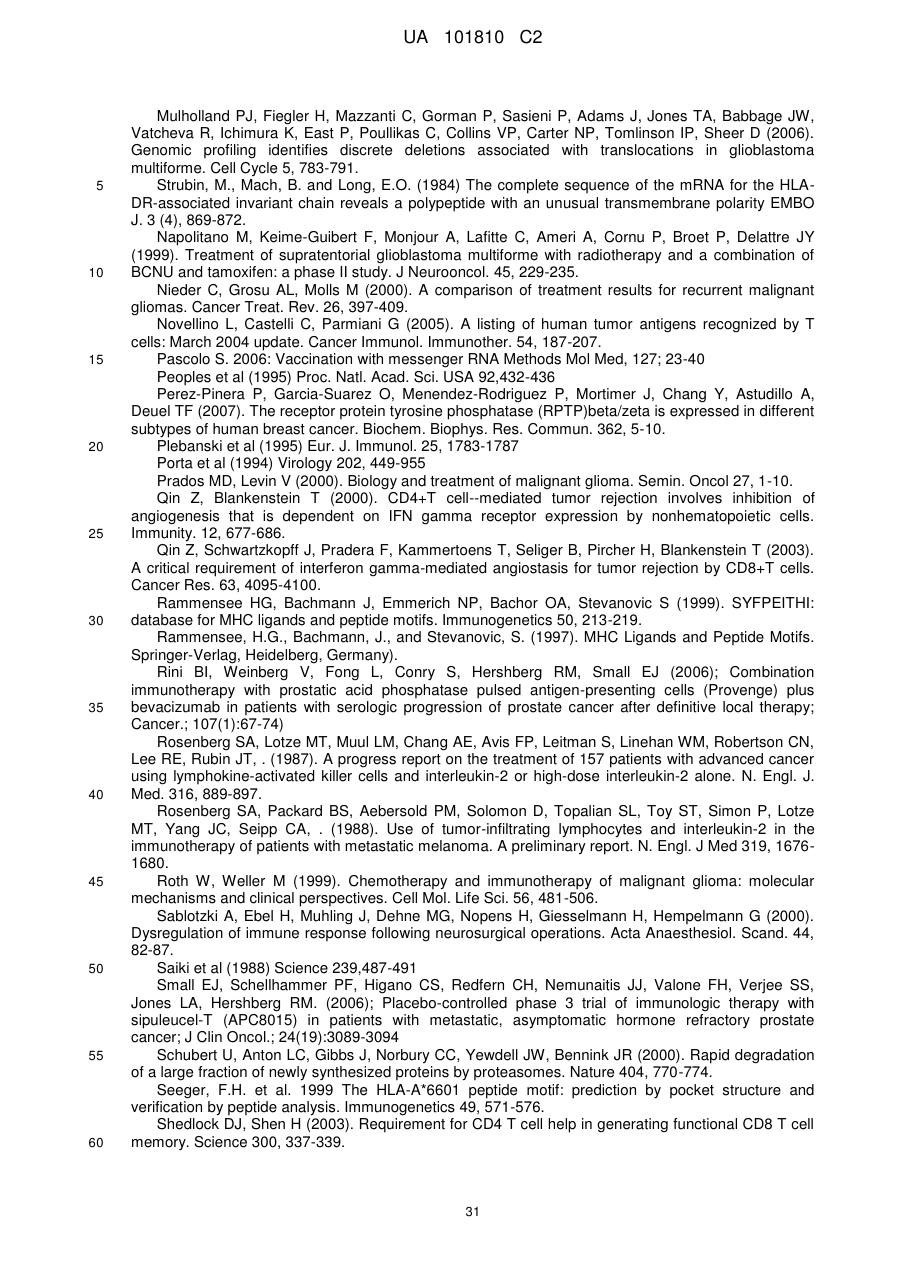 UA 101810 C2

Mulholland PJ, Fiegler H, Mazzanti C, Gorman P, Sasieni P, Adams J, Jones TA, Babbage JW, Vatcheva R, Ichimura K, East P, Poullikas C, Collins VP, Carter NP, Tomlinson IP, Sheer D (2006). Genomic profiling identifies discrete deletions associated with translocations in glioblastoma multiforme. Cell Cycle 5, 783-791.

5 Strubin, M., Mach, B. and Long, E.O. (1984) The complete sequence of the mRNA for the HLA-DR-associated invariant chain reveals a polypeptide with an unusual transmembrane polarity EMBO J. 3 (4), 869-872.

Napolitano M, Keime-Guibert F, Monjour A, Lafitte C, Ameri A, Cornu P, Broet P, Delattre JY (1999). Treatment of supratentorial glioblastoma multiforme with radiotherapy and a combination of

10 BCNU and tamoxifen: a phase II study. J Neurooncol. 45, 229-235.

Nieder C, Grosu AL, Molls M (2000). A comparison of treatment results for recurrent malignant gliomas. Cancer Treat. Rev. 26, 397-409.

Novellino L, Castelli C, Parmiani G (2005). A listing of human tumor antigens recognized by T cells: March 2004 update. Cancer Immunol. Immunother. 54, 187-207.

15 Pascolo S. 2006: Vaccination with messenger RNA Methods Mol Med, 127; 23-40

Peoples et al (1995) Proc. Natl. Acad. Sci. USA 92,432-436

Perez-Pinera P, Garcia-Suarez O, Menendez-Rodriguez P, Mortimer J, Chang Y, Astudillo A, Deuel TF (2007). The receptor protein tyrosine phosphatase (RPTP)beta/zeta is expressed in different subtypes of human breast cancer. Biochem. Biophys. Res. Commun. 362, 5-10.

20 Plebanski et al (1995) Eur. J. Immunol. 25, 1783-1787

Porta et al (1994) Virology 202, 449-955

Prados MD, Levin V (2000). Biology and treatment of malignant glioma. Semin. Oncol 27, 1-10.

Qin Z, Blankenstein T (2000). CD4+T cell--mediated tumor rejection involves inhibition of angiogenesis that is dependent on IFN gamma receptor expression by nonhematopoietic cells.

25 Immunity. 12, 677-686.

Qin Z, Schwartzkopff J, Pradera F, Kammertoens T, Seliger B, Pircher H, Blankenstein T (2003). A critical requirement of interferon gamma-mediated angiostasis for tumor rejection by CD8+T cells. Cancer Res. 63, 4095-4100.

Rammensee HG, Bachmann J, Emmerich NP, Bachor OA, Stevanovic S (1999). SYFPEITHI:

30 database for MHC ligands and peptide motifs. Immunogenetics 50, 213-219.

Rammensee, H.G., Bachmann, J., and Stevanovic, S. (1997). MHC Ligands and Peptide Motifs. Springer-Verlag, Heidelberg, Germany).

Rini BI, Weinberg V, Fong L, Conry S, Hershberg RM, Small EJ (2006); Combination immunotherapy with prostatic acid phosphatase pulsed antigen-presenting cells (Provenge) plus

35 bevacizumab in patients with serologic progression of prostate cancer after definitive local therapy; Cancer.; 107(1):67-74)

Rosenberg SA, Lotze MT, Muul LM, Chang AE, Avis FP, Leitman S, Linehan WM, Robertson CN, Lee RE, Rubin JT, . (1987). A progress report on the treatment of 157 patients with advanced cancer using lymphokine-activated killer cells and interleukin-2 or high-dose interleukin-2 alone. N. Engl. J.

40 Med. 316, 889-897.

Rosenberg SA, Packard BS, Aebersold PM, Solomon D, Topalian SL, Toy ST, Simon P, Lotze MT, Yang JC, Seipp CA, . (1988). Use of tumor-infiltrating lymphocytes and interleukin-2 in the immunotherapy of patients with metastatic melanoma. A preliminary report. N. Engl. J Med 319, 1676-1680.

45 Roth W, Weller M (1999). Chemotherapy and immunotherapy of malignant glioma: molecular mechanisms and clinical perspectives. Cell Mol. Life Sci. 56, 481-506.

Sablotzki A, Ebel H, Muhling J, Dehne MG, Nopens H, Giesselmann H, Hempelmann G (2000). Dysregulation of immune response following neurosurgical operations. Acta Anaesthesiol. Scand. 44, 82-87.

50 Saiki et al (1988) Science 239,487-491

Small EJ, Schellhammer PF, Higano CS, Redfern CH, Nemunaitis JJ, Valone FH, Verjee SS, Jones LA, Hershberg RM. (2006); Placebo-controlled phase 3 trial of immunologic therapy with sipuleucel-T (APC8015) in patients with metastatic, asymptomatic hormone refractory prostate cancer; J Clin Oncol.; 24(19):3089-3094

55 Schubert U, Anton LC, Gibbs J, Norbury CC, Yewdell JW, Bennink JR (2000). Rapid degradation of a large fraction of newly synthesized proteins by proteasomes. Nature 404, 770-774.

Seeger, F.H. et al. 1999 The HLA-A*6601 peptide motif: prediction by pocket structure and verification by peptide analysis. Immunogenetics 49, 571-576.

Shedlock DJ, Shen H (2003). Requirement for CD4 T cell help in generating functional CD8 T cell

60 memory. Science 300, 337-339.

31